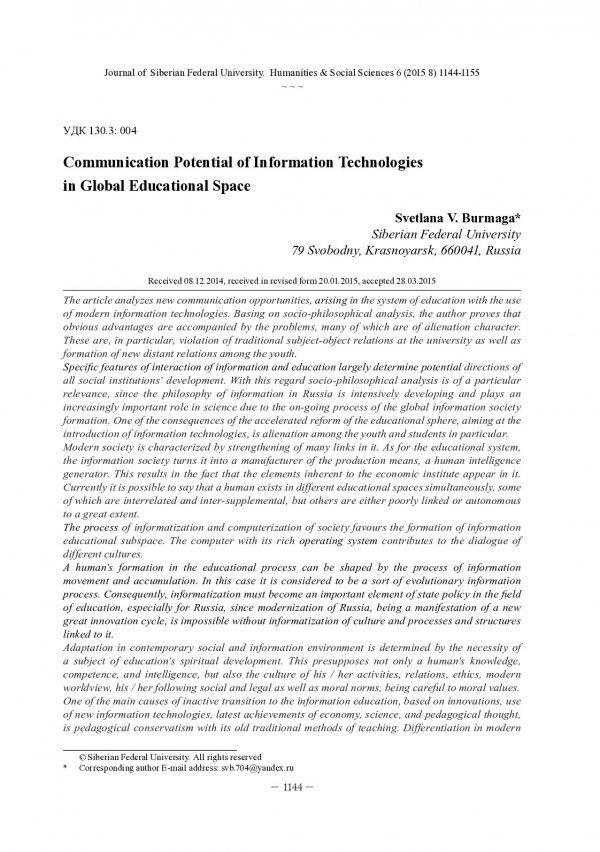 Journal of Siberian Federal University. Humanities & Social Sciences 6 (2015 8) 1144-1155

~ ~ ~

УДК 130.3: 004

Communication Potential of Information Technologies in Global Educational Space

Svetlana V. Burmaga*
Siberian Federal University
79 Svobodny, Krasnoyarsk, 660041, Russia

Received 08.12.2014, received in revised form 20.01.2015, accepted 28.03.2015

The article analyzes new communication opportunities, arising in the system of education with the use of modern information technologies. Basing on socio-philosophical analysis, the author proves that obvious advantages are accompanied by the problems, many of which are of alienation character. These are, in particular, violation of traditional subject-object relations at the university as well as formation of new distant relations among the youth.

Specific features of interaction of information and education largely determine potential directions of all social institutions' development. With this regard socio-philosophical analysis is of a particular relevance, since the philosophy of information in Russia is intensively developing and plays an increasingly important role in science due to the on-going process of the global information society formation. One of the consequences of the accelerated reform of the educational sphere, aiming at the introduction of information technologies, is alienation among the youth and students in particular.

Modern society is characterized by strengthening of many links in it. As for the educational system, the information society turns it into a manufacturer of the production means, a human intelligence generator. This results in the fact that the elements inherent to the economic institute appear in it. Currently it is possible to say that a human exists in different educational spaces simultaneously, some of which are interrelated and inter-supplemental, but others are either poorly linked or autonomous to a great extent.

The process of informatization and computerization of society favours the formation of information educational subspace. The computer with its rich operating system contributes to the dialogue of different cultures.

A human's formation in the educational process can be shaped by the process of information movement and accumulation. In this case it is considered to be a sort of evolutionary information process. Consequently, informatization must become an important element of state policy in the field of education, especially for Russia, since modernization of Russia, being a manifestation of a new great innovation cycle, is impossible without informatization of culture and processes and structures linked to it.

Adaptation in contemporary social and information environment is determined by the necessity of a subject of education's spiritual development. This presupposes not only a human's knowledge, competence, and intelligence, but also the culture of his / her activities, relations, ethics, modern worldview, his / her following social and legal as well as moral norms, being careful to moral values. One of the main causes of inactive transition to the information education, based on innovations, use of new information technologies, latest achievements of economy, science, and pedagogical thought, is pedagogical conservatism with its old traditional methods of teaching. Differentiation in modern

© Siberian Federal University. All rights reserved
* Corresponding author E-mail address: svb.704@yandex.ru

– 1144 –